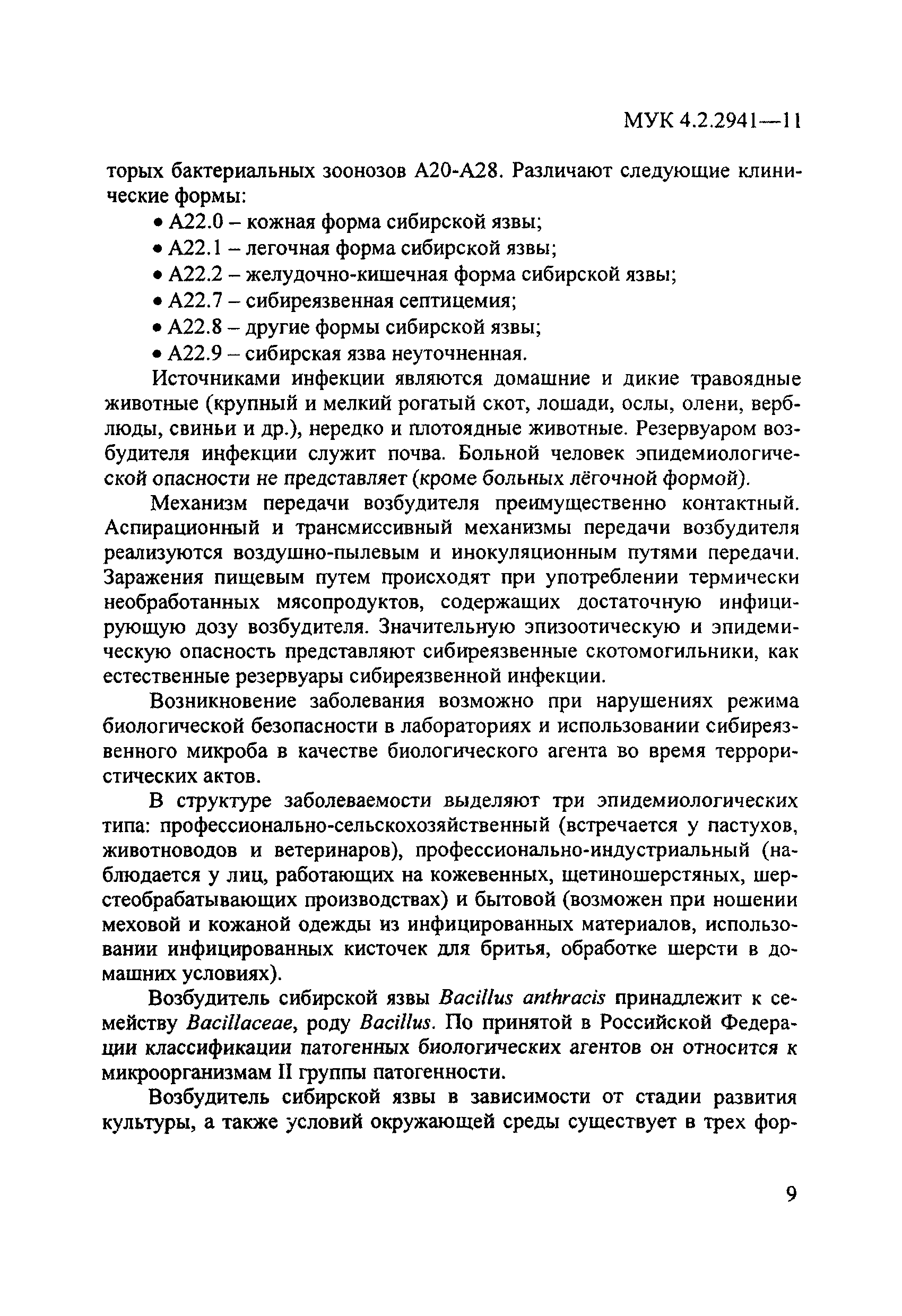 МУК 4.2.2941—11

торых бактериальных зоонозов А20-А28. Различают следующие клинические формы:

• А22.0 – кожная форма сибирской язвы;
• А22.1 – легочная форма сибирской язвы;
• А22.2 – желудочно-кишечная форма сибирской язвы;
• А22.7 – сибиреязвенная септицемия;
• А22.8 – другие формы сибирской язвы;
• А22.9 – сибирская язва неуточненная.

Источниками инфекции являются домашние и дикие травоядные животные (крупный и мелкий рогатый скот, лошади, ослы, олени, верблюды, свиньи и др.), нередко и плотоядные животные. Резервуаром возбудителя инфекции служит почва. Больной человек эпидемиологической опасности не представляет (кроме больных лёгочной формой).

Механизм передачи возбудителя преимущественно контактный. Аспирационный и трансмиссивный механизмы передачи возбудителя реализуются воздушно-пылевым и инокуляционным путями передачи. Заражения пищевым путем происходят при употреблении термически необработанных мясопродуктов, содержащих достаточную инфицирующую дозу возбудителя. Значительную эпизоотическую и эпидемическую опасность представляют сибиреязвенные скотомогильники, как естественные резервуары сибиреязвенной инфекции.

Возникновение заболевания возможно при нарушениях режима биологической безопасности в лабораториях и использовании сибиреязвенного микроба в качестве биологического агента во время террористических актов.

В структуре заболеваемости выделяют три эпидемиологических типа: профессионально-сельскохозяйственный (встречается у пастухов, животноводов и ветеринаров), профессионально-индустриальный (наблюдается у лиц, работающих на кожевенных, щетиношерстяных, шерстеобрабатывающих производствах) и бытовой (возможен при ношении меховой и кожаной одежды из инфицированных материалов, использовании инфицированных кисточек для бритья, обработке шерсти в домашних условиях).

Возбудитель сибирской язвы Bacillus anthracis принадлежит к семейству Bacillaceae, роду Bacillus. По принятой в Российской Федерации классификации патогенных биологических агентов он относится к микроорганизмам II группы патогенности.

Возбудитель сибирской язвы в зависимости от стадии развития культуры, а также условий окружающей среды существует в трех фор-

9